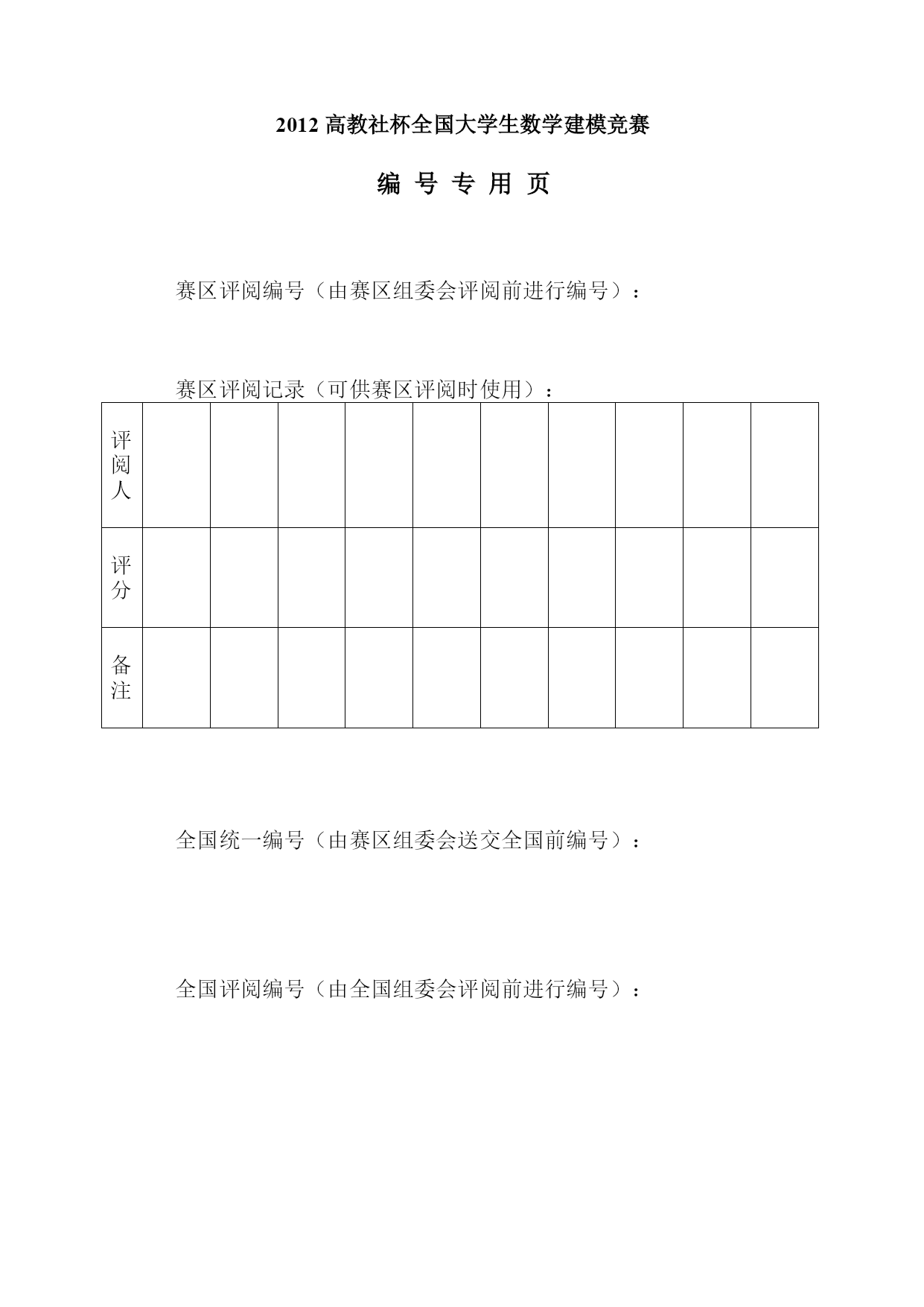 2012 高教社杯全国大学生数学建模竞赛

编 号 专 用 页

赛区评阅编号（由赛区组委会评阅前进行编号）：

赛区评阅记录（可供赛区评阅时使用）：

| 评阅人 | | | | | | | | | | |
|---|---|---|---|---|---|---|---|---|---|---|
| 评分 | | | | | | | | | | |
| 备注 | | | | | | | | | | |

全国统一编号（由赛区组委会送交全国前编号）：

全国评阅编号（由全国组委会评阅前进行编号）：